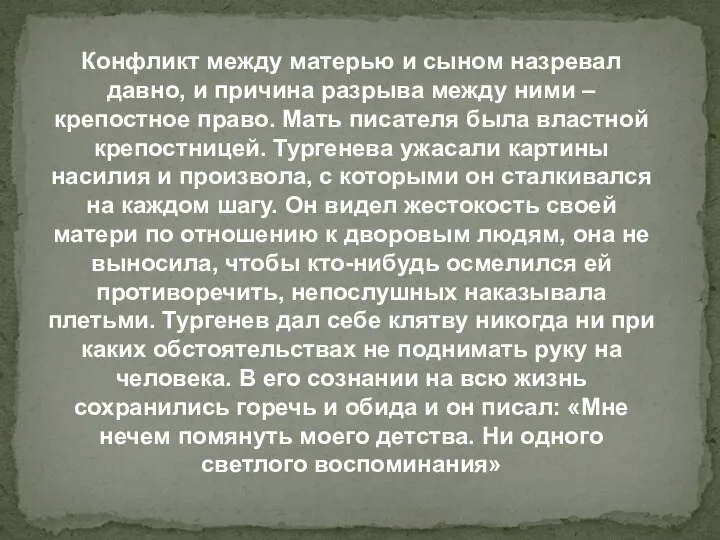 Конфликт между матерью и сыном назревал давно, и причина разрыва между ними – крепостное право. Мать писателя была властной крепостницей. Тургенева ужасали картины насилия и произвола, с которыми он сталкивался на каждом шагу. Он видел жестокость своей матери по отношению к дворовым людям, она не выносила, чтобы кто-нибудь осмелился ей противоречить, непослушных наказывала плетьми. Тургенев дал себе клятву никогда ни при каких обстоятельствах не поднимать руку на человека. В его сознании на всю жизнь сохранились горечь и обида и он писал: «Мне нечем помянуть моего детства. Ни одного светлого воспоминания»